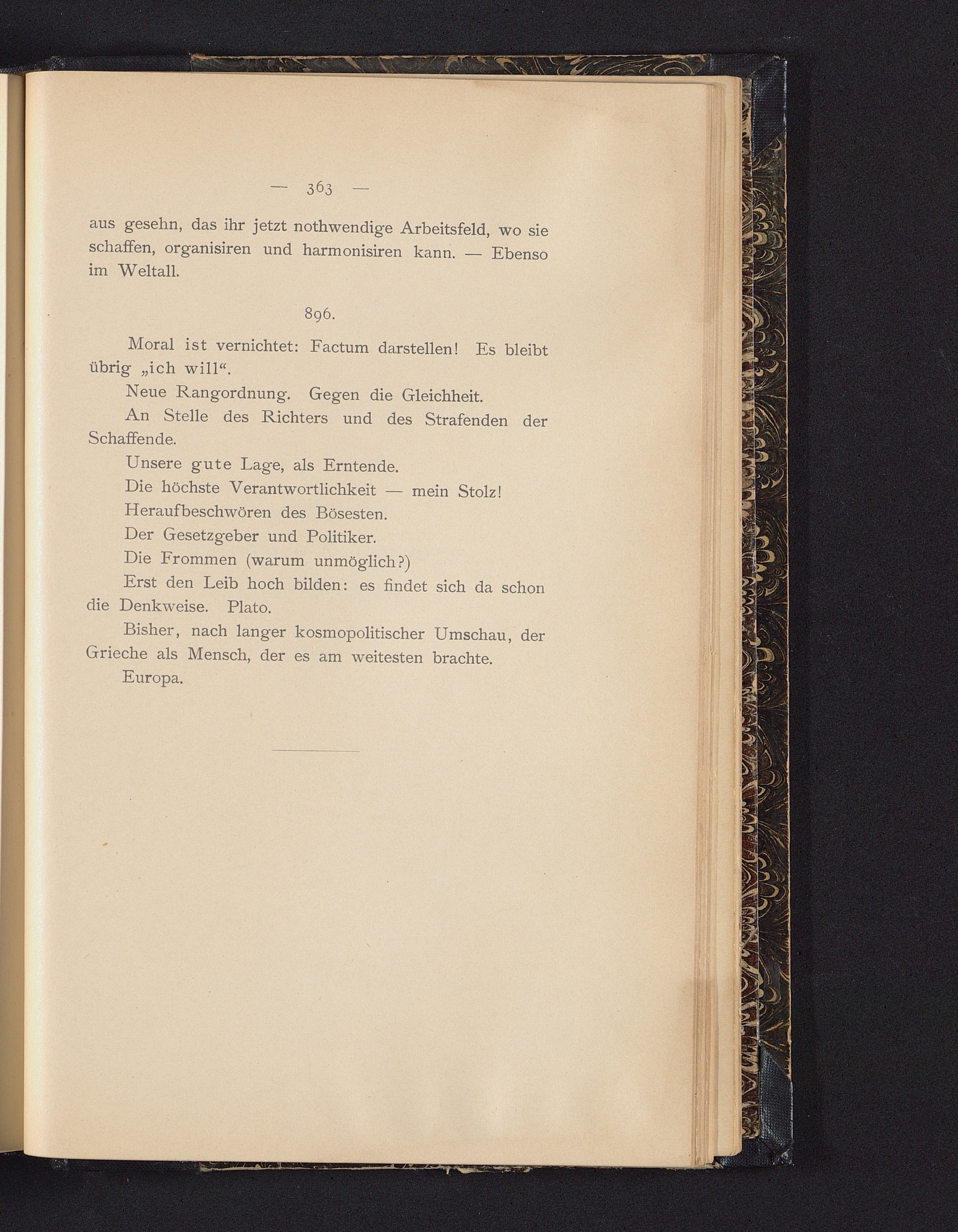 — 363 —

aus gesehn, das ihr jetzt nothwendige Arbeitsfeld, wo sie schaffen, organisiren und harmonisiren kann. — Ebenso im Weltall.

896.

Moral ist vernichtet: Factum darstellen! Es bleibt übrig „ich will“.

Neue Rangordnung. Gegen die Gleichheit.

An Stelle des Richters und des Strafenden der Schaffende.

Unsere gute Lage, als Erntende.

Die höchste Verantwortlichkeit — mein Stolz!

Heraufbeschwören des Bösesten.

Der Gesetzgeber und Politiker.

Die Frommen (warum unmöglich?)

Erst den Leib hoch bilden: es findet sich da schon die Denkweise. Plato.

Bisher, nach langer kosmopolitischer Umschau, der Grieche als Mensch, der es am weitesten brachte.

Europa.